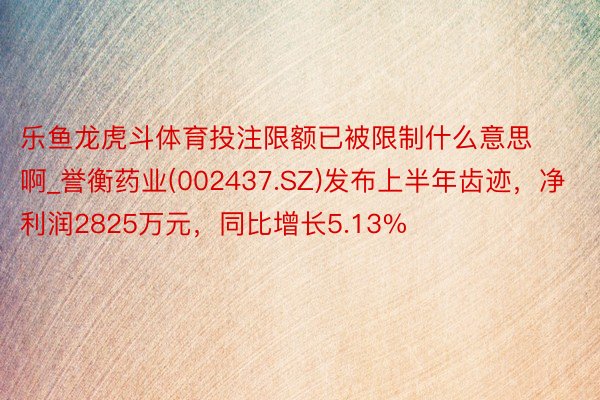 乐鱼龙虎斗体育投注限额已被限制什么意思啊_誉衡药业(002437.SZ)发布上半年齿迹，净利润2825万元，同比增长5.13%